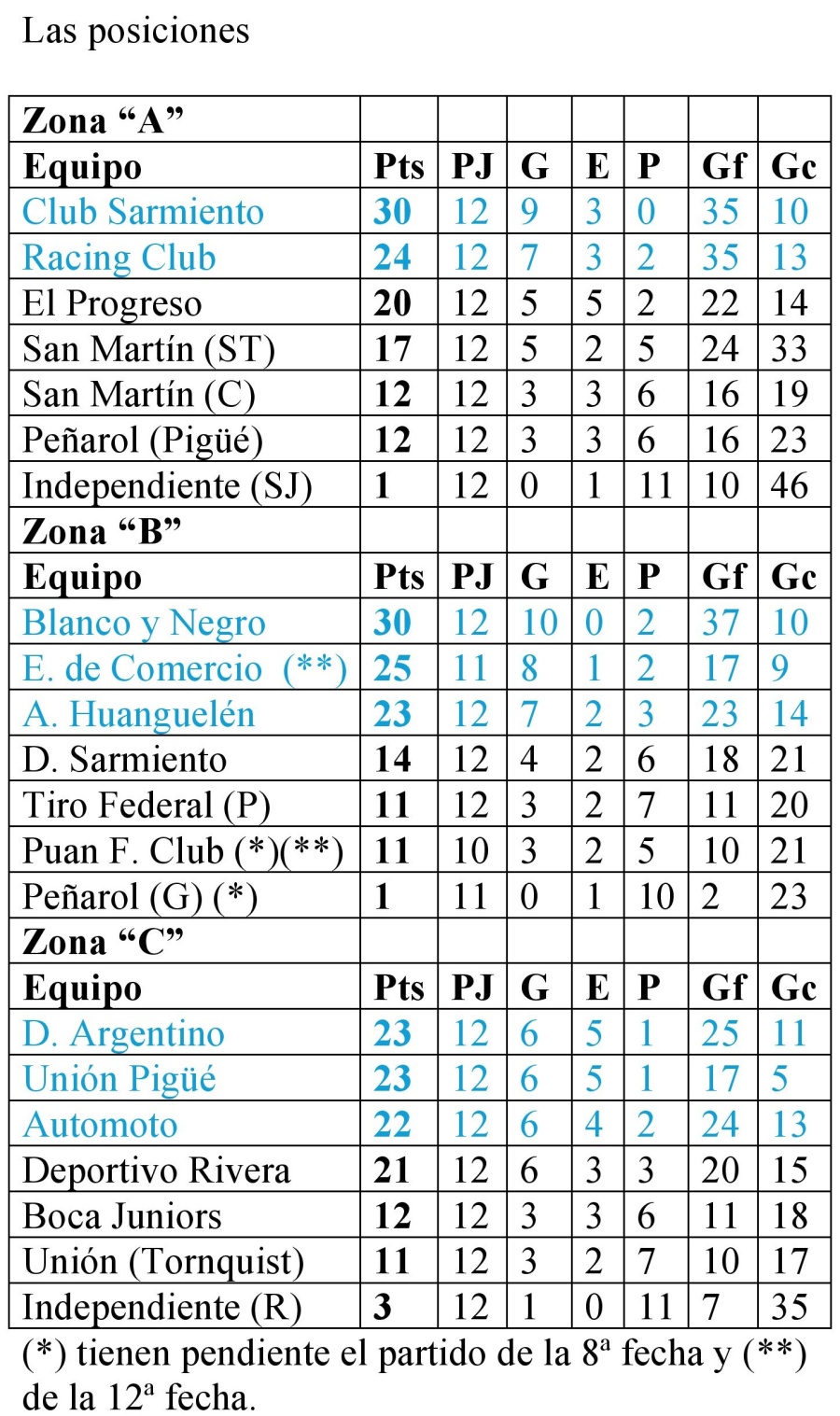 Las posiciones

| Zona "A" | | | | | | | |
|---|---|---|---|---|---|---|---|
| Equipo | Pts | PJ | G | E | P | Gf | Gc |
| Club Sarmiento | 30 | 12 | 9 | 3 | 0 | 35 | 10 |
| Racing Club | 24 | 12 | 7 | 3 | 2 | 35 | 13 |
| El Progreso | 20 | 12 | 5 | 5 | 2 | 22 | 14 |
| San Martín (ST) | 17 | 12 | 5 | 2 | 5 | 24 | 33 |
| San Martín (C) | 12 | 12 | 3 | 3 | 6 | 16 | 19 |
| Peñarol (Pigüé) | 12 | 12 | 3 | 3 | 6 | 16 | 23 |
| Independiente (SJ) | 1 | 12 | 0 | 1 | 11 | 10 | 46 |
| Zona "B" | | | | | | | |
| Equipo | Pts | PJ | G | E | P | Gf | Gc |
| Blanco y Negro | 30 | 12 | 10 | 0 | 2 | 37 | 10 |
| E. de Comercio (**) | 25 | 11 | 8 | 1 | 2 | 17 | 9 |
| A. Huanguelén | 23 | 12 | 7 | 2 | 3 | 23 | 14 |
| D. Sarmiento | 14 | 12 | 4 | 2 | 6 | 18 | 21 |
| Tiro Federal (P) | 11 | 12 | 3 | 2 | 7 | 11 | 20 |
| Puan F. Club (*)(**) | 11 | 10 | 3 | 2 | 5 | 10 | 21 |
| Peñarol (G) (*) | 1 | 11 | 0 | 1 | 10 | 2 | 23 |
| Zona "C" | | | | | | | |
| Equipo | Pts | PJ | G | E | P | Gf | Gc |
| D. Argentino | 23 | 12 | 6 | 5 | 1 | 25 | 11 |
| Unión Pigüé | 23 | 12 | 6 | 5 | 1 | 17 | 5 |
| Automoto | 22 | 12 | 6 | 4 | 2 | 24 | 13 |
| Deportivo Rivera | 21 | 12 | 6 | 3 | 3 | 20 | 15 |
| Boca Juniors | 12 | 12 | 3 | 3 | 6 | 11 | 18 |
| Unión (Tornquist) | 11 | 12 | 3 | 2 | 7 | 10 | 17 |
| Independiente (R) | 3 | 12 | 1 | 0 | 11 | 7 | 35 |

(*) tienen pendiente el partido de la 8ª fecha y (**) de la 12ª fecha.